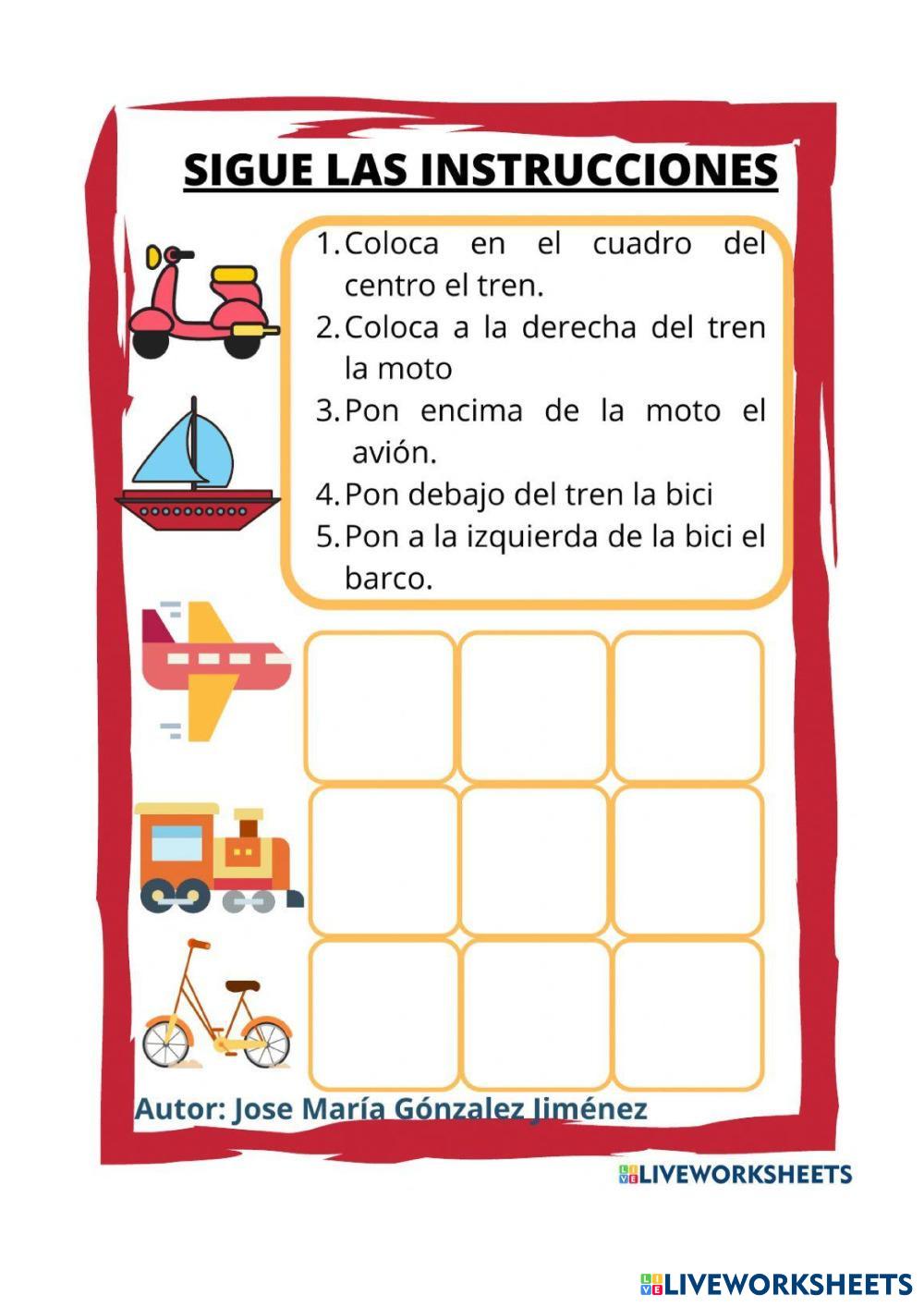 SIGUE LAS INSTRUCCIONES

1. Coloca en el cuadro del centro el tren.
2. Coloca a la derecha del tren la moto
3. Pon encima de la moto el avión.
4. Pon debajo del tren la bici
5. Pon a la izquierda de la bici el barco.

Autor: Jose María Gónzalez Jiménez

LIVEWORKSHEETS

LIVEWORKSHEETS